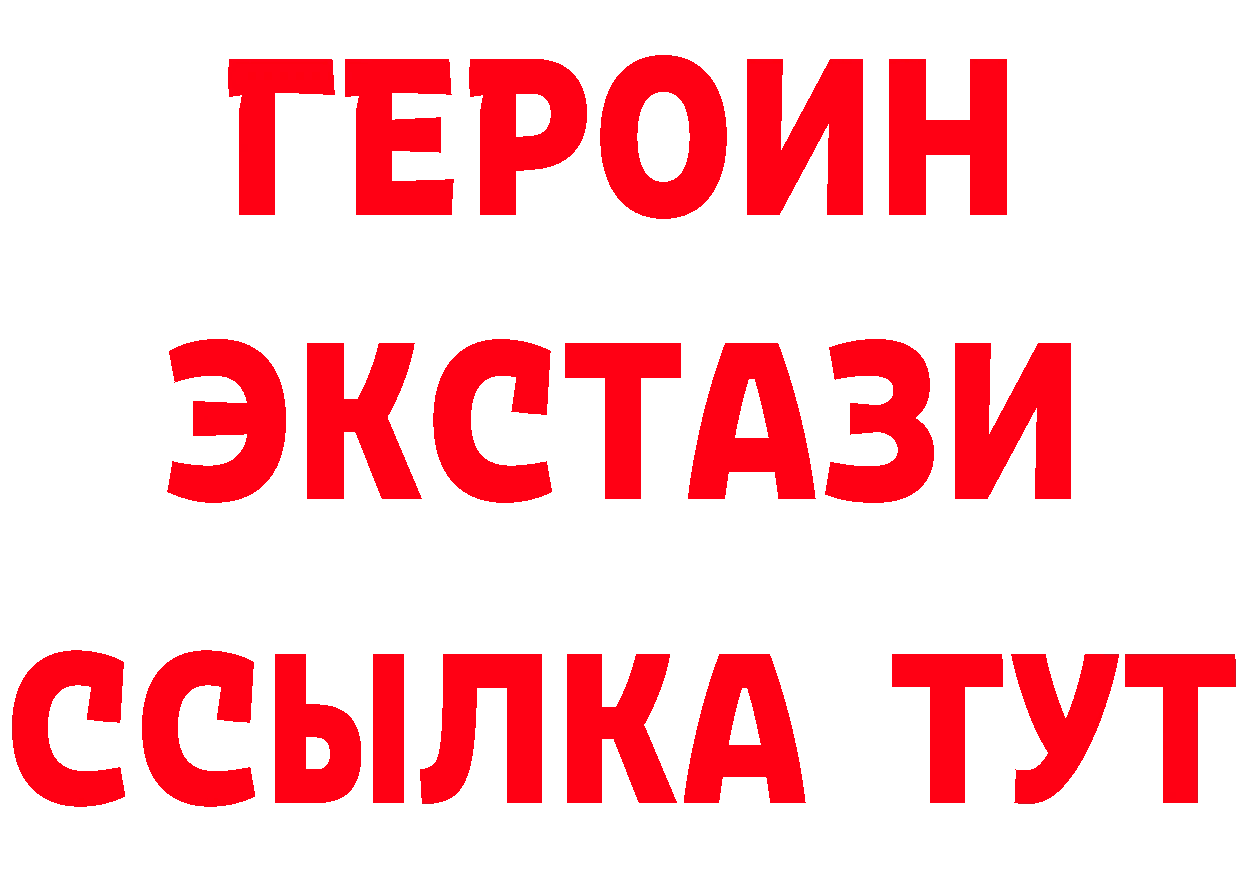 ГЕРОИН ЭКСТАЗИ ССЫЛКА ТУТ